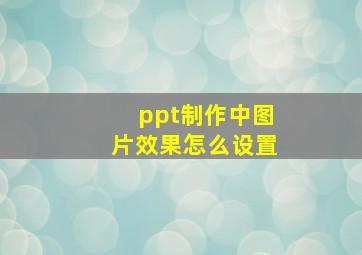 ppt制作中图片效果怎么设置